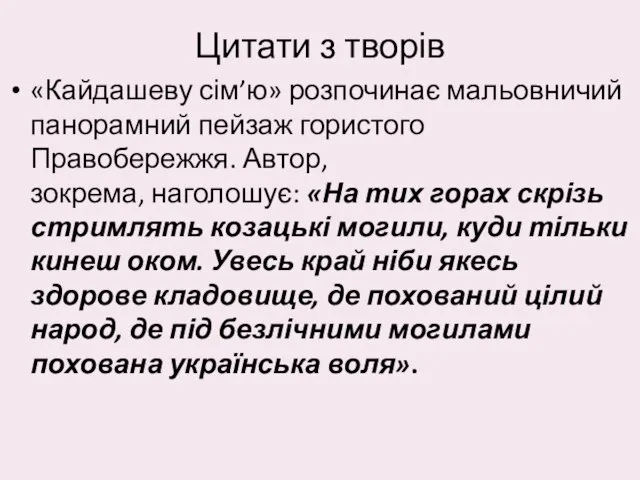 Цитати з творів

• «Кайдашеву сім’ю» розпочинає мальовничий панорамний пейзаж гористого Правобережжя. Автор, зокрема, наголошує: «На тих горах скрізь стримлять козацькі могили, куди тільки кинеш оком. Увесь край ніби якесь здорове кладовище, де похований цілий народ, де під безлічними могилами похована українська воля».